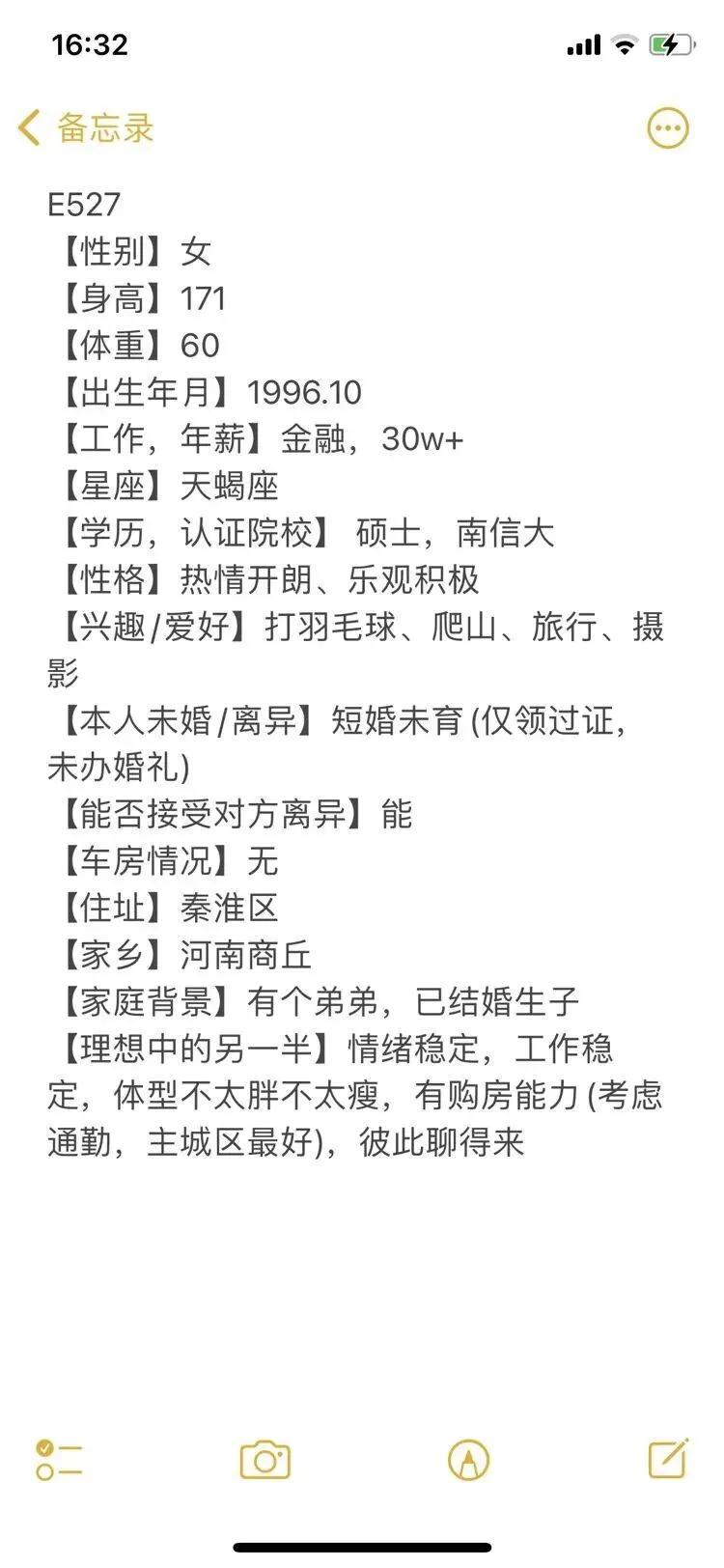 16:32

备忘录

E527
【性别】女
【身高】171
【体重】60
【出生年月】1996.10
【工作，年薪】金融，30w+
【星座】天蝎座
【学历，认证院校】 硕士，南信大
【性格】热情开朗、乐观积极
【兴趣/爱好】打羽毛球、爬山、旅行、摄影
【本人未婚/离异】短婚未育 (仅领过证，未办婚礼)
【能否接受对方离异】能
【车房情况】无
【住址】秦淮区
【家乡】河南商丘
【家庭背景】有个弟弟，已结婚生子
【理想中的另一半】情绪稳定，工作稳定，体型不太胖不太瘦，有购房能力 (考虑通勤，主城区最好)，彼此聊得来